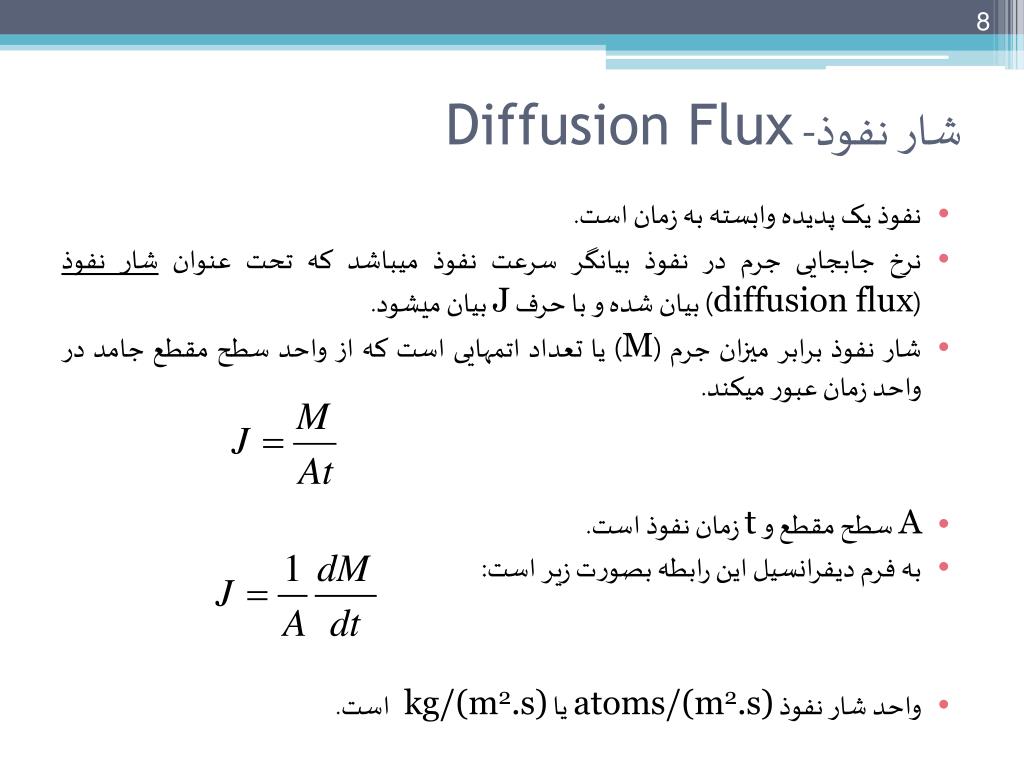 8

Diffusion Flux -شار نفوذ

• نفوذ یک پدیده وابسته به زمان است.
• نرخ جابجایی جرم در نفوذ بیانگر سرعت نفوذ میباشد که تحت عنوان شار نفوذ (diffusion flux) بیان شده و با حرف J بیان میشود.
• شار نفوذ برابر میزان جرم (M) یا تعداد اتمهایی است که از واحد سطح مقطع جامد در واحد زمان عبور میکند.

$J = \frac{M}{At}$

• A سطح مقطع و t زمان نفوذ است.
• به فرم دیفرانسیل این رابطه بصورت زیر است:

$J = \frac{1}{A}\frac{dM}{dt}$

• واحد شار نفوذ atoms/(m².s) یا kg/(m².s) است.